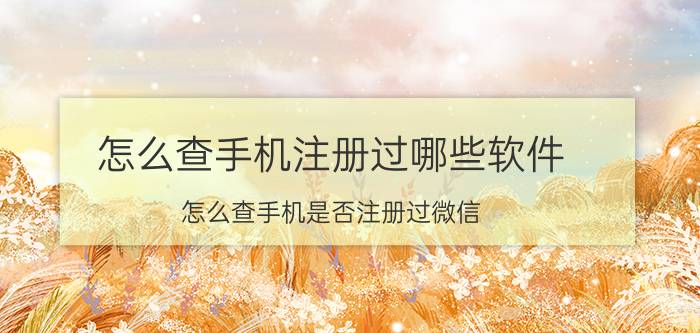 怎么查手机注册过哪些软件

怎么查手机是否注册过微信